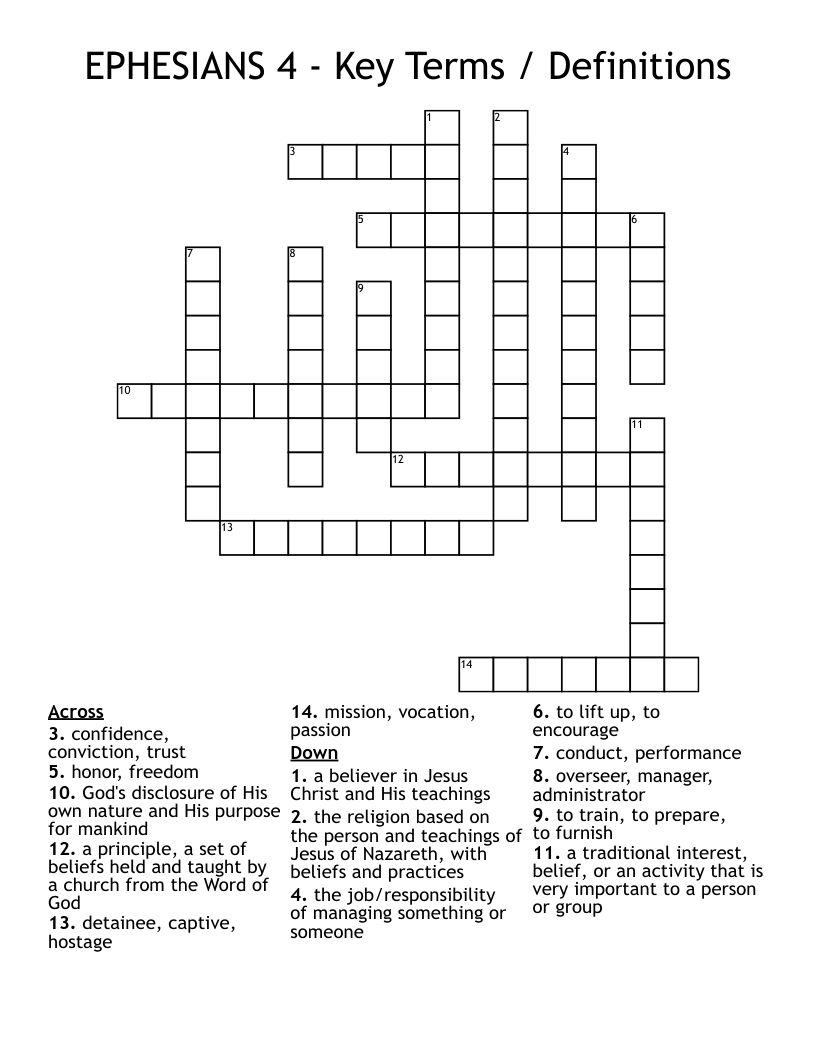 EPHESIANS 4 - Key Terms / Definitions

1
2
3
4
5
6
7
8
9
10
11
12
13
14

Across
3. confidence, conviction, trust
5. honor, freedom
10. God's disclosure of His own nature and His purpose for mankind
12. a principle, a set of beliefs held and taught by a church from the Word of God
13. detainee, captive, hostage

14. mission, vocation, passion

Down
1. a believer in Jesus Christ and His teachings
2. the religion based on the person and teachings of Jesus of Nazareth, with beliefs and practices
4. the job/responsibility of managing something or someone

6. to lift up, to encourage
7. conduct, performance
8. overseer, manager, administrator
9. to train, to prepare, to furnish
11. a traditional interest, belief, or an activity that is very important to a person or group